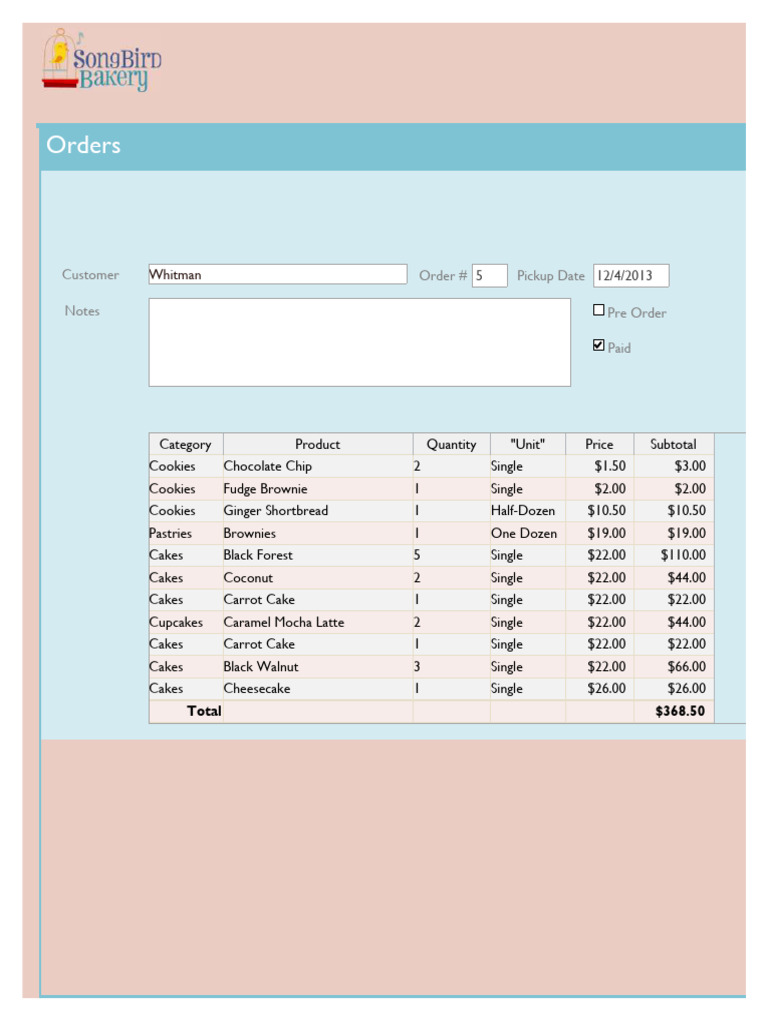 SongBird Bakery

Orders

Customer Whitman Order # 5 Pickup Date 12/4/2013

Notes

☐ Pre Order

☑ Paid

| Category | Product | Quantity | "Unit" | Price | Subtotal |
|---|---|---|---|---|---|
| Cookies | Chocolate Chip | 2 | Single | $1.50 | $3.00 |
| Cookies | Fudge Brownie | 1 | Single | $2.00 | $2.00 |
| Cookies | Ginger Shortbread | 1 | Half-Dozen | $10.50 | $10.50 |
| Pastries | Brownies | 1 | One Dozen | $19.00 | $19.00 |
| Cakes | Black Forest | 5 | Single | $22.00 | $110.00 |
| Cakes | Coconut | 2 | Single | $22.00 | $44.00 |
| Cakes | Carrot Cake | 1 | Single | $22.00 | $22.00 |
| Cupcakes | Caramel Mocha Latte | 2 | Single | $22.00 | $44.00 |
| Cakes | Carrot Cake | 1 | Single | $22.00 | $22.00 |
| Cakes | Black Walnut | 3 | Single | $22.00 | $66.00 |
| Cakes | Cheesecake | 1 | Single | $26.00 | $26.00 |
| Total | | | | | $368.50 |